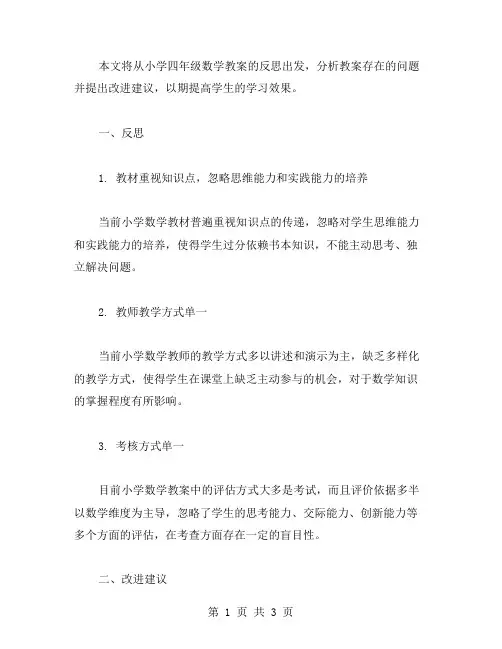 本文将从小学四年级数学教案的反思出发，分析教案存在的问题并提出改进建议，以期提高学生的学习效果。

一、反思

1. 教材重视知识点，忽略思维能力和实践能力的培养

当前小学数学教材普遍重视知识点的传递，忽略对学生思维能力和实践能力的培养，使得学生过分依赖书本知识，不能主动思考、独立解决问题。

2. 教师教学方式单一

当前小学数学教师的教学方式多以讲述和演示为主，缺乏多样化的教学方式，使得学生在课堂上缺乏主动参与的机会，对于数学知识的掌握程度有所影响。

3. 考核方式单一

目前小学数学教案中的评估方式大多是考试，而且评价依据多半以数学维度为主导，忽略了学生的思考能力、交际能力、创新能力等多个方面的评估，在考查方面存在一定的盲目性。

二、改进建议

第 1 页 共 3 页